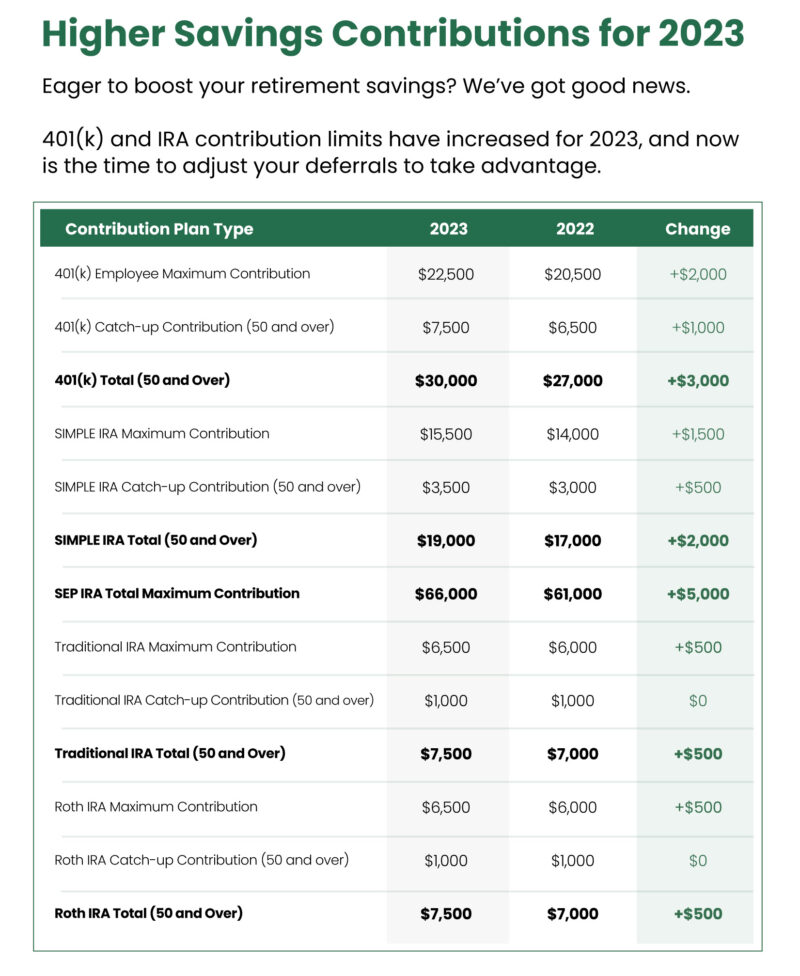 Higher Savings Contributions for 2023

Eager to boost your retirement savings? We've got good news.

401(k) and IRA contribution limits have increased for 2023, and now is the time to adjust your deferrals to take advantage.

| Contribution Plan Type | 2023 | 2022 | Change |
|---|---|---|---|
| 401(k) Employee Maximum Contribution | $22,500 | $20,500 | +$2,000 |
| 401(k) Catch-up Contribution (50 and over) | $7,500 | $6,500 | +$1,000 |
| 401(k) Total (50 and Over) | $30,000 | $27,000 | +$3,000 |
| SIMPLE IRA Maximum Contribution | $15,500 | $14,000 | +$1,500 |
| SIMPLE IRA Catch-up Contribution (50 and over) | $3,500 | $3,000 | +$500 |
| SIMPLE IRA Total (50 and Over) | $19,000 | $17,000 | +$2,000 |
| SEP IRA Total Maximum Contribution | $66,000 | $61,000 | +$5,000 |
| Traditional IRA Maximum Contribution | $6,500 | $6,000 | +$500 |
| Traditional IRA Catch-up Contribution (50 and over) | $1,000 | $1,000 | $0 |
| Traditional IRA Total (50 and Over) | $7,500 | $7,000 | +$500 |
| Roth IRA Maximum Contribution | $6,500 | $6,000 | +$500 |
| Roth IRA Catch-up Contribution (50 and over) | $1,000 | $1,000 | $0 |
| Roth IRA Total (50 and Over) | $7,500 | $7,000 | +$500 |